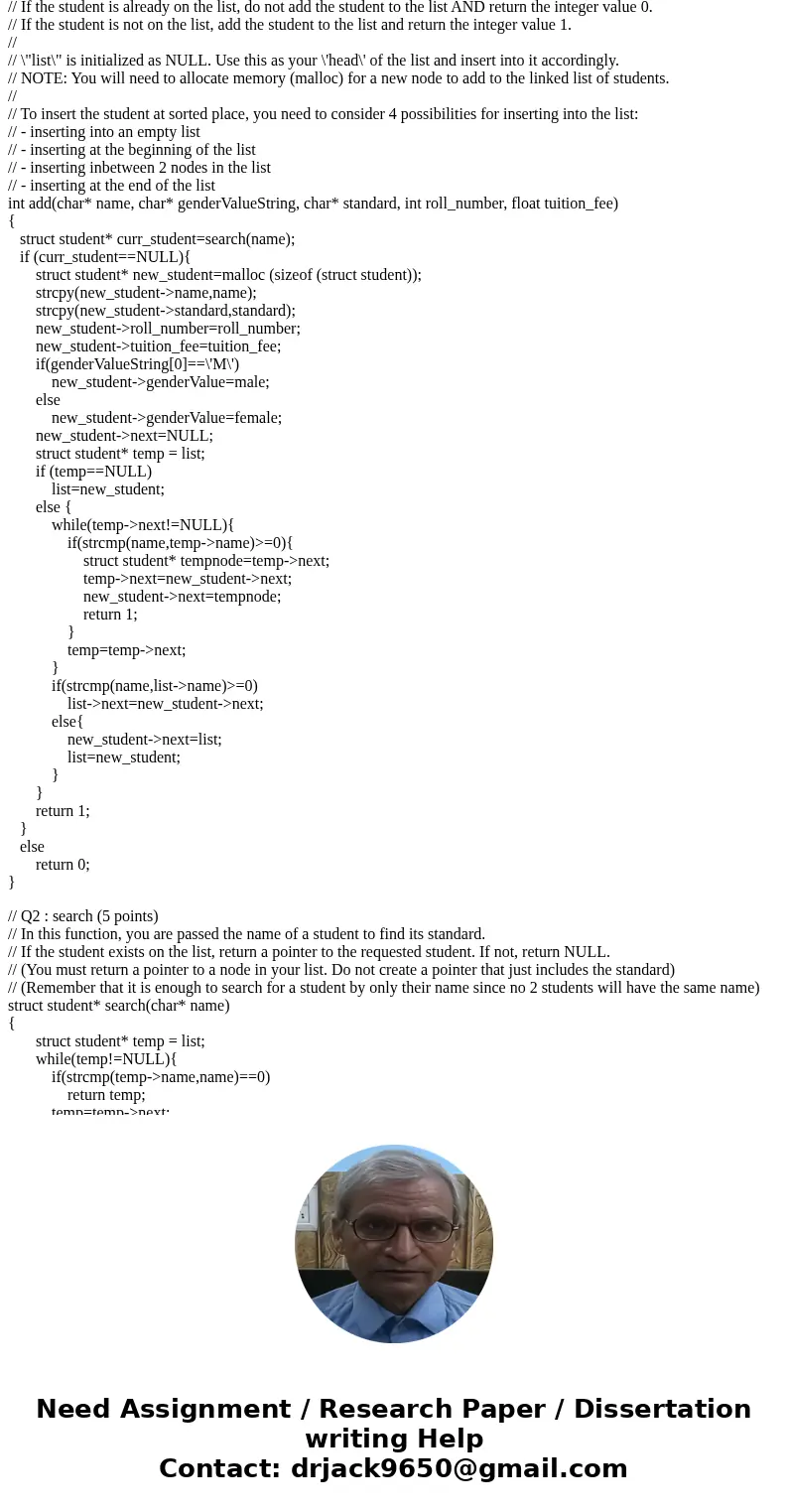 // If the student is already on the list, do not add the student to the list AND return the integer value 0.
// If the student is not on the list, add the student to the list and return the integer value 1.
//
// \"list\" is initialized as NULL. Use this as your \'head\' of the list and insert into it accordingly.
// NOTE: You will need to allocate memory (malloc) for a new node to add to the linked list of students.
//
// To insert the student at sorted place, you need to consider 4 possibilities for inserting into the list:
// - inserting into an empty list
// - inserting at the beginning of the list
// - inserting inbetween 2 nodes in the list
// - inserting at the end of the list
int add(char* name, char* genderValueString, char* standard, int roll_number, float tuition_fee)
{
struct student* curr_student=search(name);
if (curr_student==NULL){
struct student* new_student=malloc (sizeof (struct student));
strcpy(new_student->name,name);
strcpy(new_student->standard,standard);
new_student->roll_number=roll_number;
new_student->tuition_fee=tuition_fee;
if(genderValueString[0]==\'M\')
new_student->genderValue=male;
else
new_student->genderValue=female;
new_student->next=NULL;
struct student* temp = list;
if (temp==NULL)
list=new_student;
else {
while(temp->next!=NULL){
if(strcmp(name,temp->name)>=0){
struct student* tempnode=temp->next;
temp->next=new_student->next;
new_student->next=tempnode;
return 1;
}
temp=temp->next;
}
if(strcmp(name,list->name)>=0)
list->next=new_student->next;
else{
new_student->next=list;
list=new_student;
}
}
return 1;
}
else
return 0;
}

// Q2 : search (5 points)
// In this function, you are passed the name of a student to find its standard.
// If the student exists on the list, return a pointer to the requested student. If not, return NULL.
// (You must return a pointer to a node in your list. Do not create a pointer that just includes the standard)
// (Remember that it is enough to search for a student by only their name since no 2 students will have the same name)
struct student* search(char* name)
{
struct student* temp = list;
while(temp!=NULL){
if(strcmp(temp->name,name)==0)
return temp;
temp=temp->next;

Need Assignment / Research Paper / Dissertation writing Help
Contact: drjack9650@gmail.com